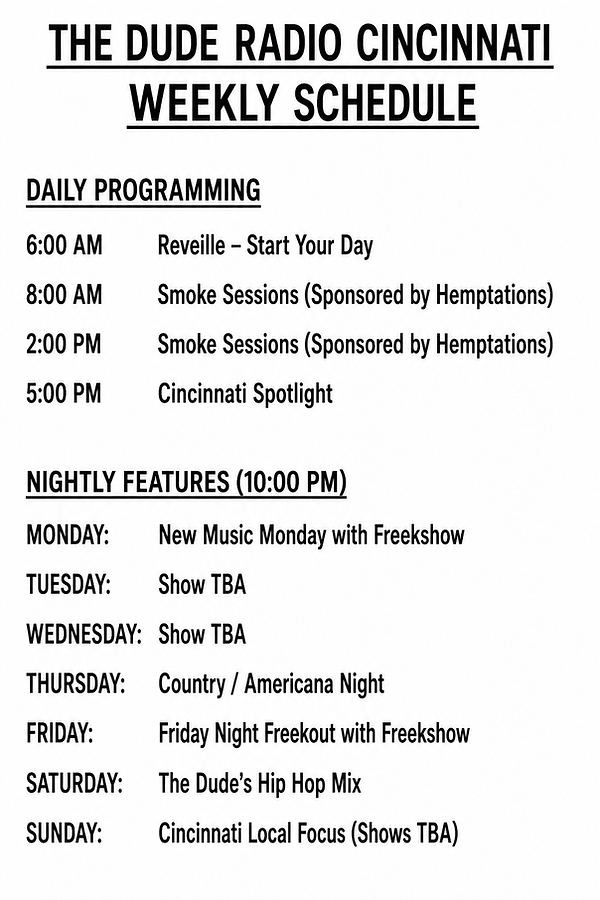 THE DUDE RADIO CINCINNATI
WEEKLY SCHEDULE

DAILY PROGRAMMING

6:00 AM Reveille – Start Your Day

8:00 AM Smoke Sessions (Sponsored by Hemptations)

2:00 PM Smoke Sessions (Sponsored by Hemptations)

5:00 PM Cincinnati Spotlight

NIGHTLY FEATURES (10:00 PM)

MONDAY: New Music Monday with Freekshow

TUESDAY: Show TBA

WEDNESDAY: Show TBA

THURSDAY: Country / Americana Night

FRIDAY: Friday Night Freekout with Freekshow

SATURDAY: The Dude's Hip Hop Mix

SUNDAY: Cincinnati Local Focus (Shows TBA)